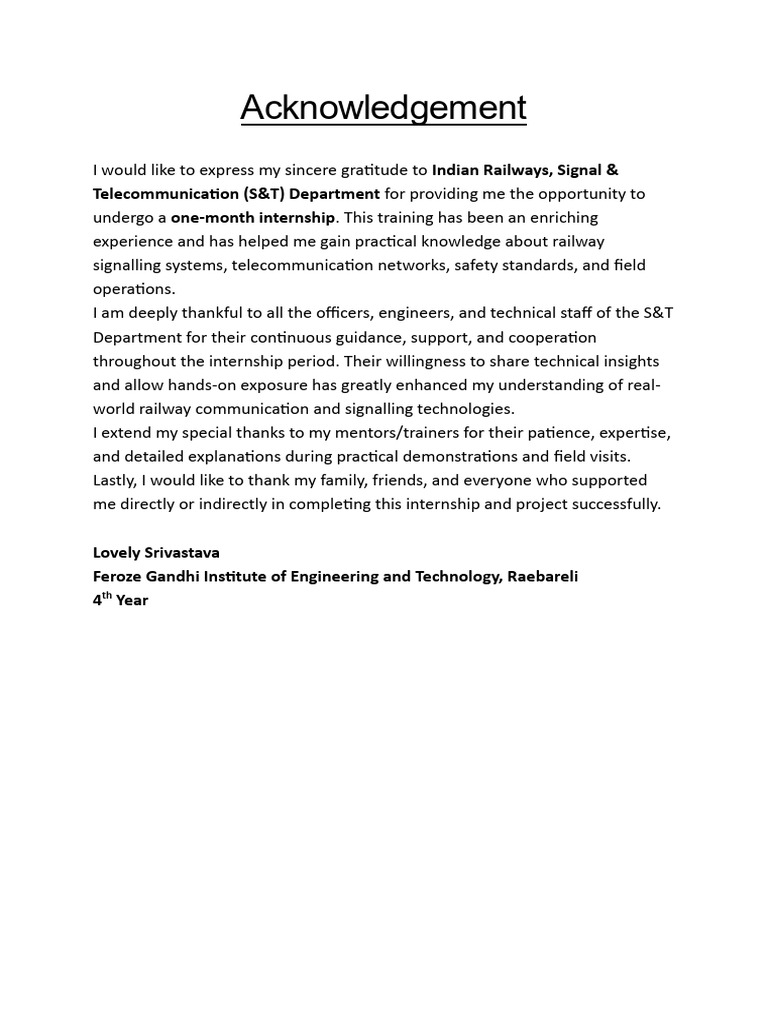 Acknowledgement

I would like to express my sincere gratitude to Indian Railways, Signal & Telecommunication (S&T) Department for providing me the opportunity to undergo a one-month internship. This training has been an enriching experience and has helped me gain practical knowledge about railway signalling systems, telecommunication networks, safety standards, and field operations.

I am deeply thankful to all the officers, engineers, and technical staff of the S&T Department for their continuous guidance, support, and cooperation throughout the internship period. Their willingness to share technical insights and allow hands-on exposure has greatly enhanced my understanding of real-world railway communication and signalling technologies.

I extend my special thanks to my mentors/trainers for their patience, expertise, and detailed explanations during practical demonstrations and field visits.

Lastly, I would like to thank my family, friends, and everyone who supported me directly or indirectly in completing this internship and project successfully.

Lovely Srivastava
Feroze Gandhi Institute of Engineering and Technology, Raebareli
4th Year